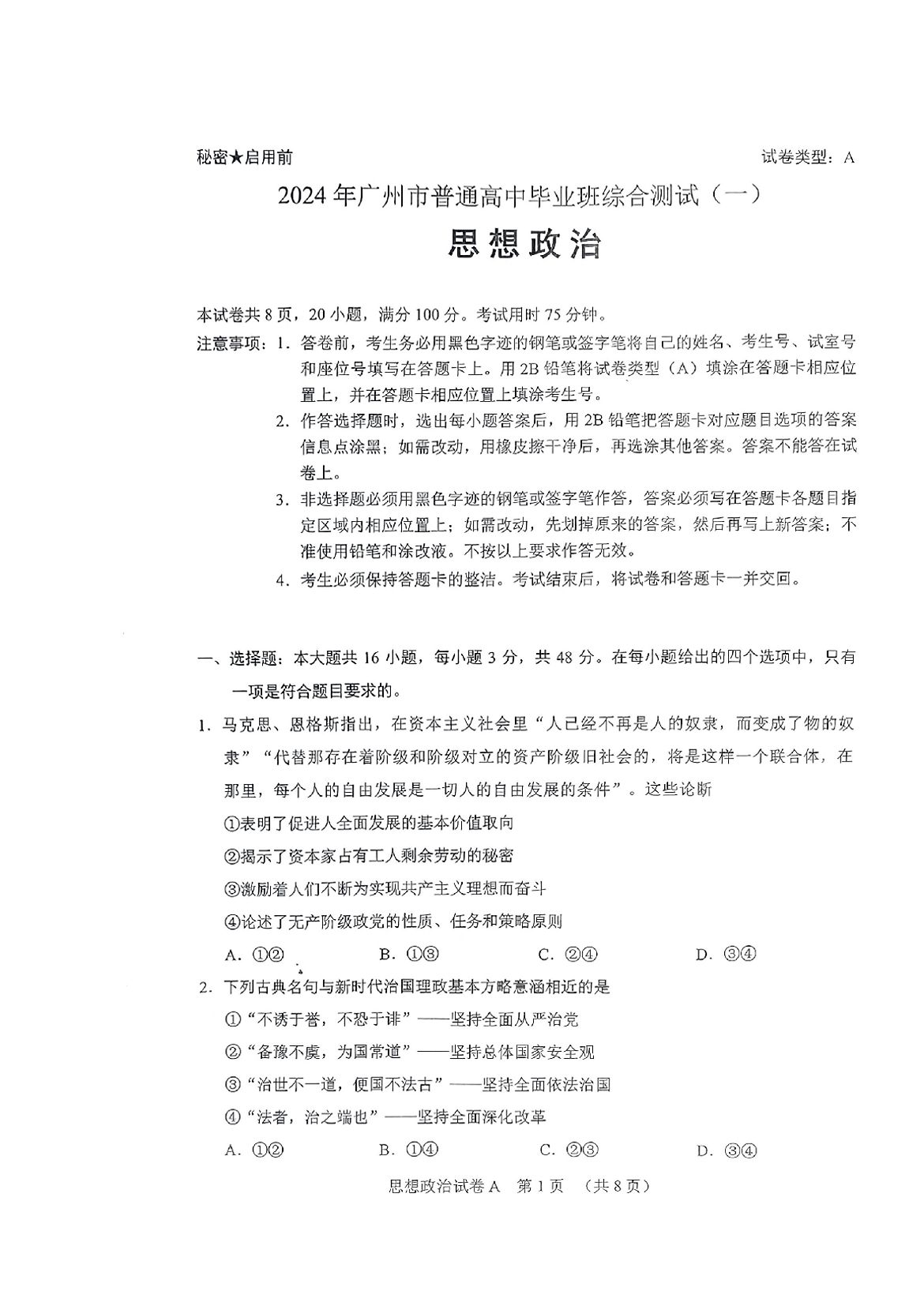 秘密★启用前

试卷类型：A

2024年广州市普通高中毕业班综合测试（一）

思想政治

本试卷共8页，20小题，满分100分。考试用时75分钟。

注意事项：1. 答卷前，考生务必用黑色字迹的钢笔或签字笔将自己的姓名、考生号、试室号和座位号填写在答题卡上。用2B铅笔将试卷类型（A）填涂在答题卡相应位置上，并在答题卡相应位置上填涂考生号。

2. 作答选择题时，选出每小题答案后，用2B铅笔把答题卡对应题目选项的答案信息点涂黑；如需改动，用橡皮擦干净后，再选涂其他答案。答案不能答在试卷上。

3. 非选择题必须用黑色字迹的钢笔或签字笔作答，答案必须写在答题卡各题目指定区域内相应位置上；如需改动，先划掉原来的答案，然后再写上新答案；不准使用铅笔和涂改液。不按以上要求作答无效。

4. 考生必须保持答题卡的整洁。考试结束后，将试卷和答题卡一并交回。

一、选择题：本大题共16小题，每小题3分，共48分。在每小题给出的四个选项中，只有一项是符合题目要求的。

1. 马克思、恩格斯指出，在资本主义社会里“人已经不再是人的奴隶，而变成了物的奴隶”“代替那存在着阶级和阶级对立的资产阶级旧社会的，将是这样一个联合体，在那里，每个人的自由发展是一切人的自由发展的条件”。这些论断

①表明了促进人全面发展的基本价值取向

②揭示了资本家占有工人剩余劳动的秘密

③激励着人们不断为实现共产主义理想而奋斗

④论述了无产阶级政党的性质、任务和策略原则

A. ①②　B. ①③　C. ②④　D. ③④

2. 下列古典名句与新时代治国理政基本方略意涵相近的是

①“不诱于誉，不恐于诽”——坚持全面从严治党

②“备豫不虞，为国常道”——坚持总体国家安全观

③“治世不一道，便国不法古”——坚持全面依法治国

④“法者，治之端也”——坚持全面深化改革

A. ①②　B. ①④　C. ②③　D. ③④

思想政治试卷A　第1页　（共8页）